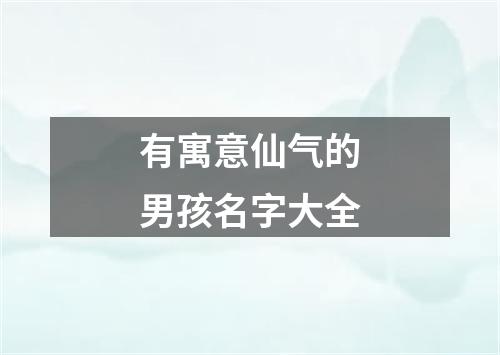 有寓意仙气的
男孩名字大全